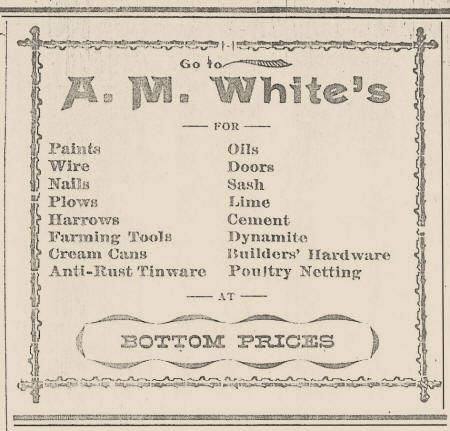 Go to

A. M. White's

— FOR —

Paints
Wire
Nails
Plows
Harrows
Farming Tools
Cream Cans
Anti-Rust Tinware

Oils
Doors
Sash
Lime
Cement
Dynamite
Builders' Hardware
Poultry Netting

— AT —

BOTTOM PRICES